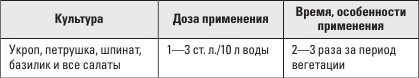 | Культура | Доза применения | Время, особенности применения |
|---|---|---|
| Укроп, петрушка, шпинат, базилик и все салаты | 1—3 ст. л./10 л воды | 2—3 раза за период вегетации |